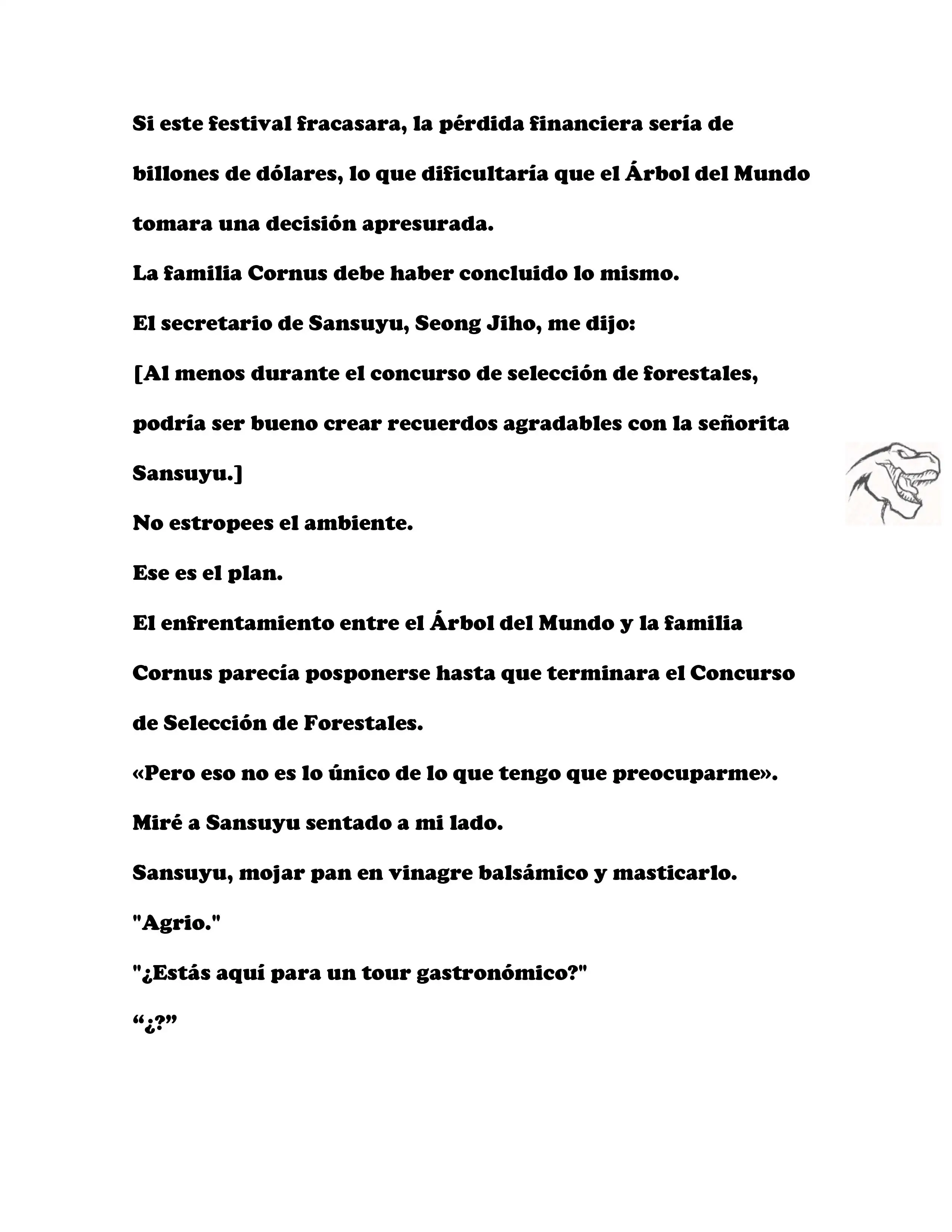 Si este festival fracasara, la pérdida financiera sería de billones de dólares, lo que dificultaría que el Árbol del Mundo tomara una decisión apresurada.

La familia Cornus debe haber concluido lo mismo.

El secretario de Sansuyu, Seong Jiho, me dijo:

[Al menos durante el concurso de selección de forestales, podría ser bueno crear recuerdos agradables con la señorita Sansuyu.]

No estropees el ambiente.

Ese es el plan.

El enfrentamiento entre el Árbol del Mundo y la familia Cornus parecía posponerse hasta que terminara el Concurso de Selección de Forestales.

«Pero eso no es lo único de lo que tengo que preocuparme».

Miré a Sansuyu sentado a mi lado.

Sansuyu, mojar pan en vinagre balsámico y masticarlo.

"Agrio."

"¿Estás aquí para un tour gastronómico?"

“¿?”